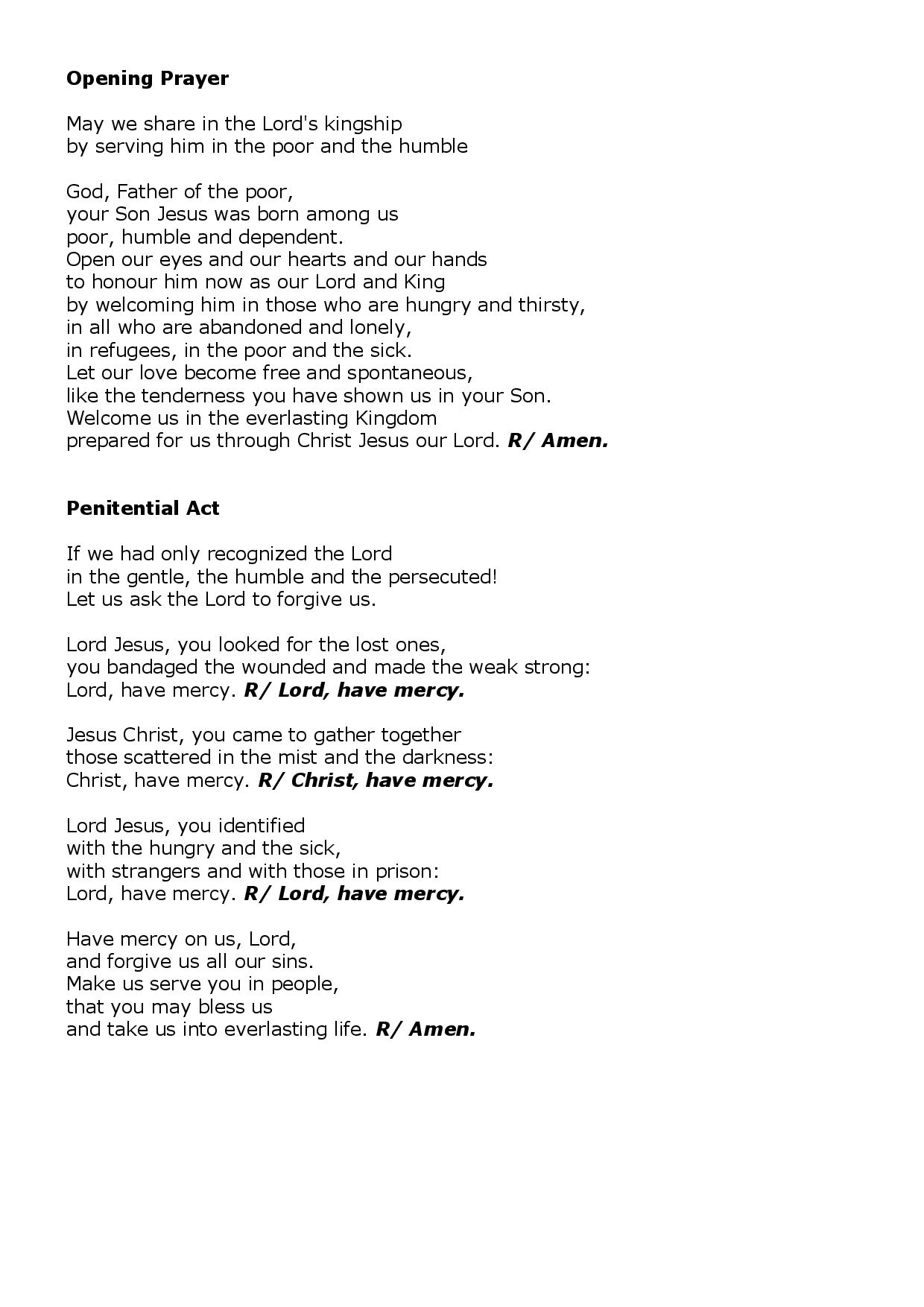 Opening Prayer

May we share in the Lord's kingship
by serving him in the poor and the humble

God, Father of the poor,
your Son Jesus was born among us
poor, humble and dependent.
Open our eyes and our hearts and our hands
to honour him now as our Lord and King
by welcoming him in those who are hungry and thirsty,
in all who are abandoned and lonely,
in refugees, in the poor and the sick.
Let our love become free and spontaneous,
like the tenderness you have shown us in your Son.
Welcome us in the everlasting Kingdom
prepared for us through Christ Jesus our Lord. R/ Amen.

Penitential Act

If we had only recognized the Lord
in the gentle, the humble and the persecuted!
Let us ask the Lord to forgive us.

Lord Jesus, you looked for the lost ones,
you bandaged the wounded and made the weak strong:
Lord, have mercy. R/ Lord, have mercy.

Jesus Christ, you came to gather together
those scattered in the mist and the darkness:
Christ, have mercy. R/ Christ, have mercy.

Lord Jesus, you identified
with the hungry and the sick,
with strangers and with those in prison:
Lord, have mercy. R/ Lord, have mercy.

Have mercy on us, Lord,
and forgive us all our sins.
Make us serve you in people,
that you may bless us
and take us into everlasting life. R/ Amen.